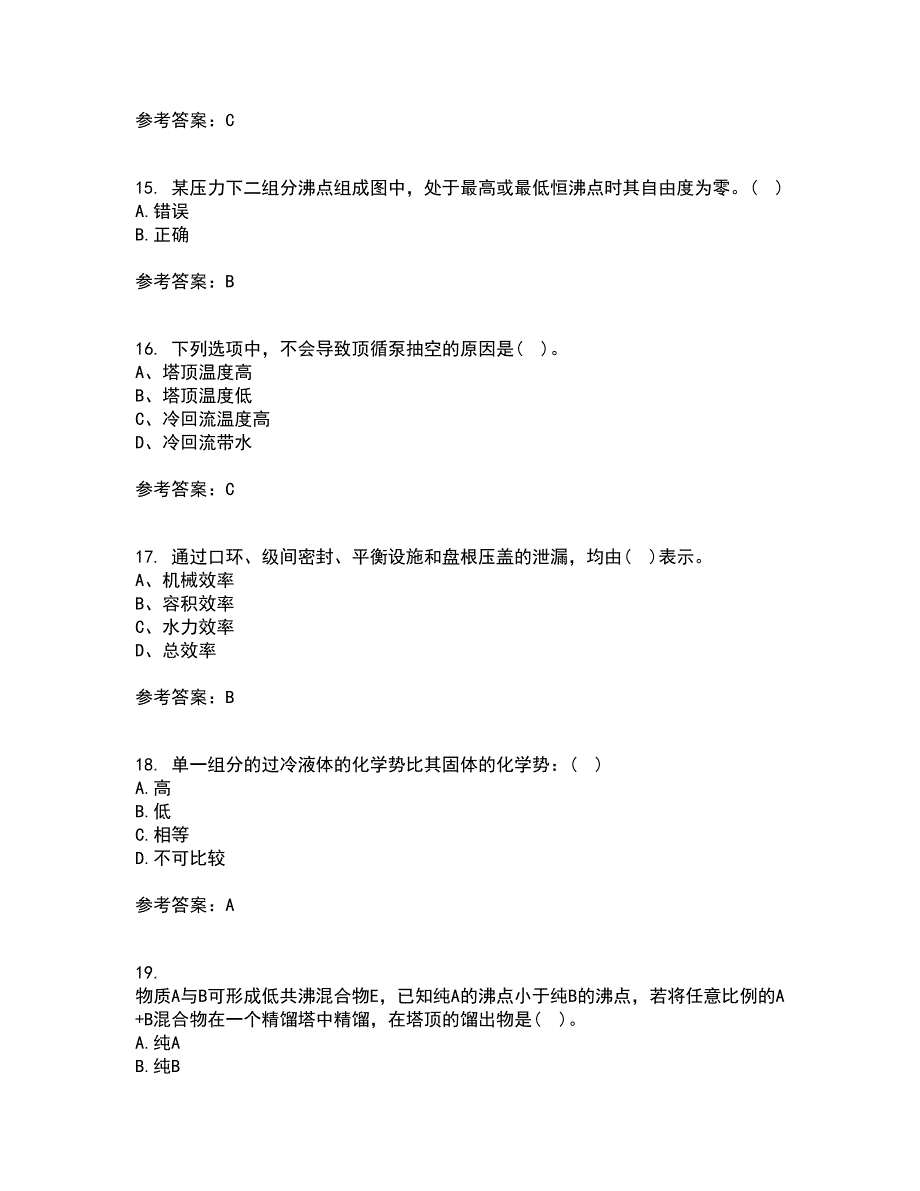 参考答案：C

15. 某压力下二组分沸点组成图中，处于最高或最低恒沸点时其自由度为零。（ ）
A.错误
B.正确

参考答案：B

16. 下列选项中，不会导致顶循泵抽空的原因是（ ）。
A、塔顶温度高
B、塔顶温度低
C、冷回流温度高
D、冷回流带水

参考答案：C

17. 通过口环、级间密封、平衡设施和盘根压盖的泄漏，均由（ ）表示。
A、机械效率
B、容积效率
C、水力效率
D、总效率

参考答案：B

18. 单一组分的过冷液体的化学势比其固体的化学势：（ ）
A.高
B.低
C.相等
D.不可比较

参考答案：A

19.
物质A与B可形成低共沸混合物E，已知纯A的沸点小于纯B的沸点，若将任意比例的A+B混合物在一个精馏塔中精馏，在塔顶的馏出物是（ ）。
A.纯A
B.纯B